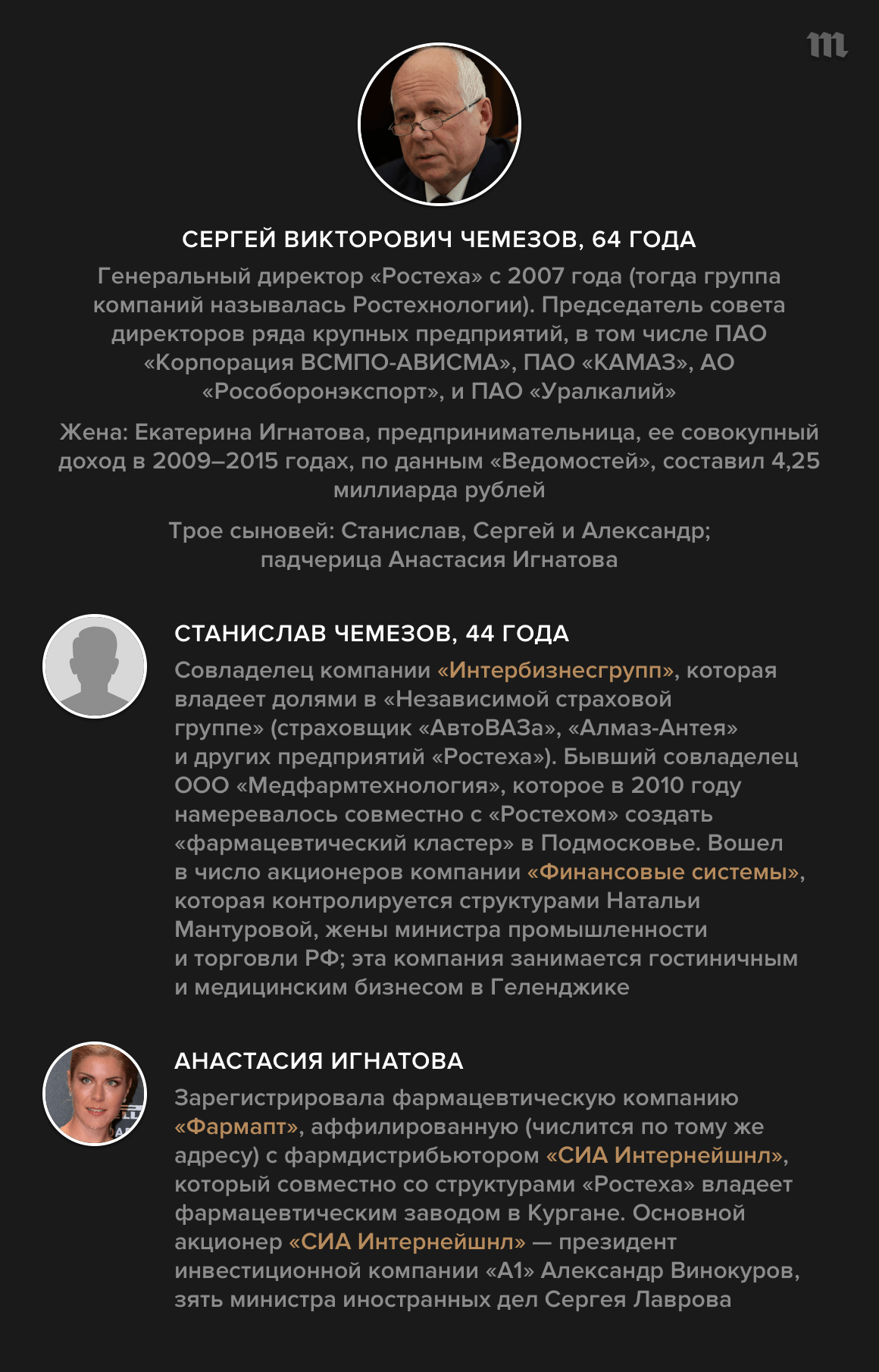 m

СЕРГЕЙ ВИКТОРОВИЧ ЧЕМЕЗОВ, 64 ГОДА

Генеральный директор «Ростеха» с 2007 года (тогда группа компаний называлась Ростехнологии). Председатель совета директоров ряда крупных предприятий, в том числе ПАО «Корпорация ВСМПО-АВИСМА», ПАО «КАМАЗ», АО «Рособоронэкспорт», и ПАО «Уралкалий»

Жена: Екатерина Игнатова, предпринимательница, ее совокупный доход в 2009–2015 годах, по данным «Ведомостей», составил 4,25 миллиарда рублей

Трое сыновей: Станислав, Сергей и Александр; падчерица Анастасия Игнатова

СТАНИСЛАВ ЧЕМЕЗОВ, 44 ГОДА

Совладелец компании «Интербизнесгрупп», которая владеет долями в «Независимой страховой группе» (страховщик «АвтоВАЗа», «Алмаз-Антея» и других предприятий «Ростеха»). Бывший совладелец ООО «Медфармтехнология», которое в 2010 году намеревалось совместно с «Ростехом» создать «фармацевтический кластер» в Подмосковье. Вошел в число акционеров компании «Финансовые системы», которая контролируется структурами Натальи Мантуровой, жены министра промышленности и торговли РФ; эта компания занимается гостиничным и медицинским бизнесом в Геленджике

АНАСТАСИЯ ИГНАТОВА

Зарегистрировала фармацевтическую компанию «Фармапт», аффилированную (числится по тому же адресу) с фармдистрибьютором «СИА Интернейшнл», который совместно со структурами «Ростеха» владеет фармацевтическим заводом в Кургане. Основной акционер «СИА Интернейшнл» — президент инвестиционной компании «А1» Александр Винокуров, зять министра иностранных дел Сергея Лаврова